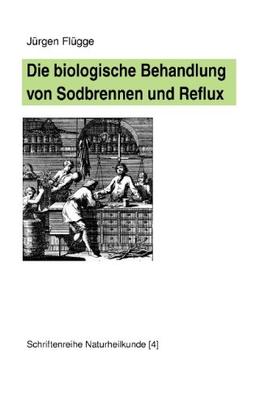 Jürgen Flügge

Die biologische Behandlung von Sodbrennen und Reflux

Schriftenreihe Naturheilkunde [4]